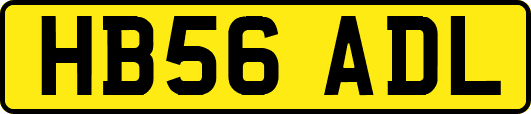 HB56 ADL